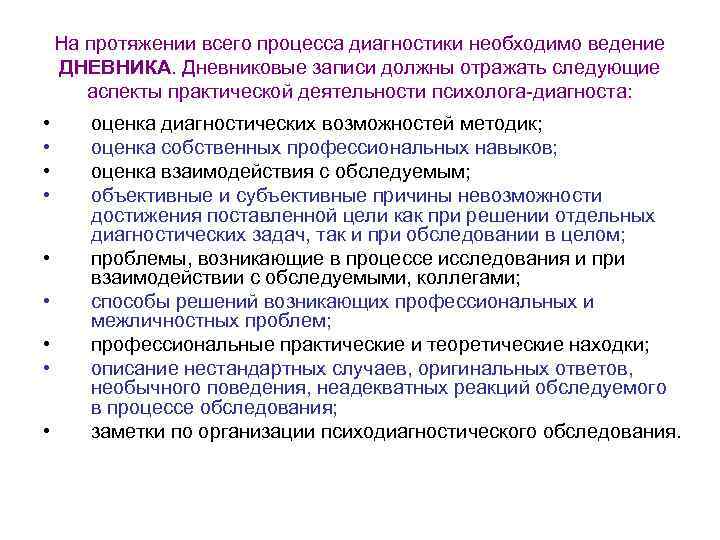 На протяжении всего процесса диагностики необходимо ведение ДНЕВНИКА. Дневниковые записи должны отражать следующие аспекты практической деятельности психолога-диагноста:

• оценка диагностических возможностей методик;
• оценка собственных профессиональных навыков;
• оценка взаимодействия с обследуемым;
• объективные и субъективные причины невозможности достижения поставленной цели как при решении отдельных диагностических задач, так и при обследовании в целом;
• проблемы, возникающие в процессе исследования и при взаимодействии с обследуемыми, коллегами;
• способы решений возникающих профессиональных и межличностных проблем;
• профессиональные практические и теоретические находки;
• описание нестандартных случаев, оригинальных ответов, необычного поведения, неадекватных реакций обследуемого в процессе обследования;
• заметки по организации психодиагностического обследования.